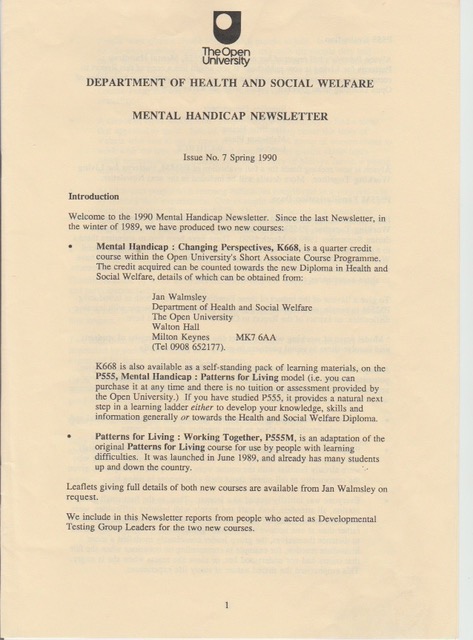 The Open University

DEPARTMENT OF HEALTH AND SOCIAL WELFARE

MENTAL HANDICAP NEWSLETTER

Issue No. 7 Spring 1990

Introduction

Welcome to the 1990 Mental Handicap Newsletter. Since the last Newsletter, in the winter of 1989, we have produced two new courses:

• Mental Handicap : Changing Perspectives, K668, is a quarter credit course within the Open University's Short Associate Course Programme. The credit acquired can be counted towards the new Diploma in Health and Social Welfare, details of which can be obtained from:

Jan Walmsley
Department of Health and Social Welfare
The Open University
Walton Hall
Milton Keynes MK7 6AA
(Tel 0908 652177).

K668 is also available as a self-standing pack of learning materials, on the P555, Mental Handicap : Patterns for Living model (i.e. you can purchase it at any time and there is no tuition or assessment provided by the Open University.) If you have studied P555, it provides a natural next step in a learning ladder either to develop your knowledge, skills and information generally or towards the Health and Social Welfare Diploma.

• Patterns for Living : Working Together, P555M, is an adaptation of the original Patterns for Living course for use by people with learning difficulties. It was launched in June 1989, and already has many students up and down the country.

Leaflets giving full details of both new courses are available from Jan Walmsley on request.

We include in this Newsletter reports from people who acted as Developmental Testing Group Leaders for the two new courses.

1